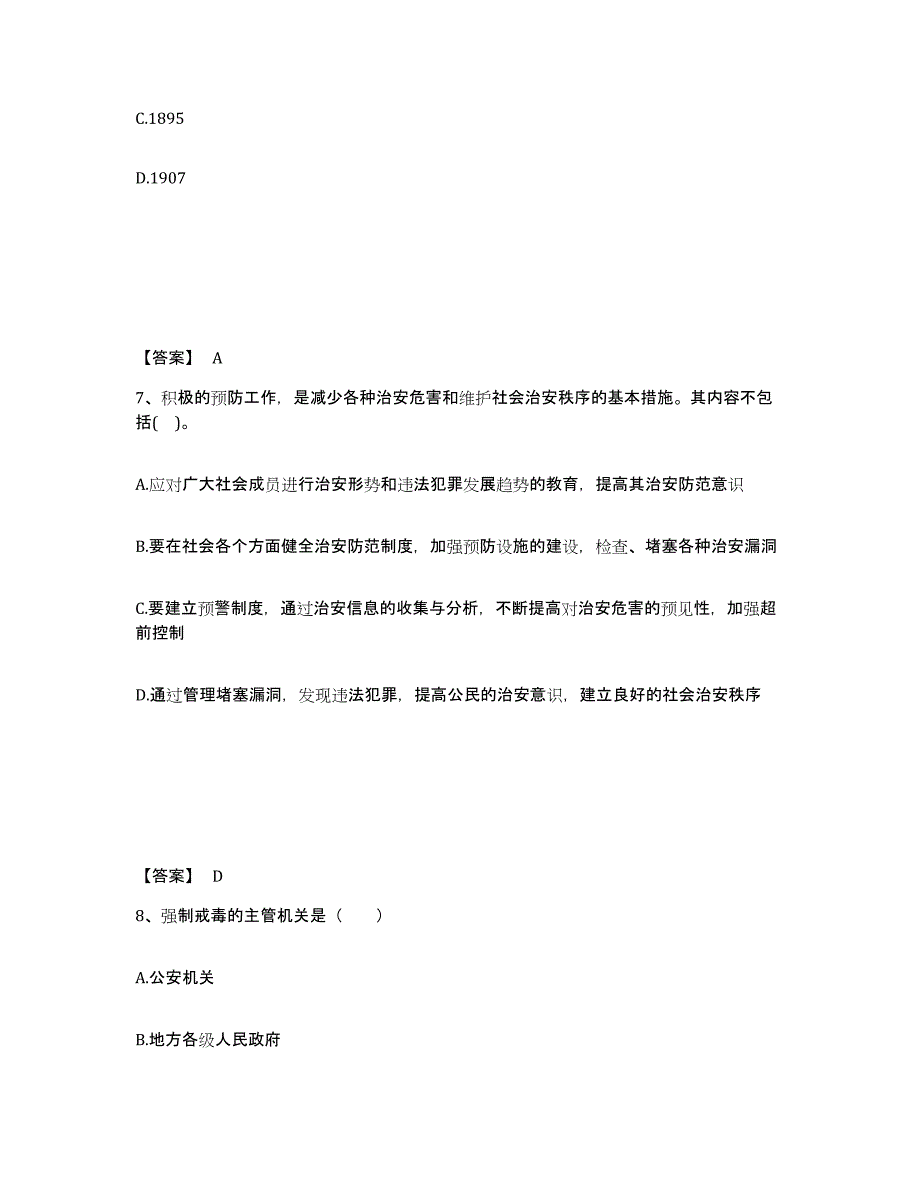 C.1895

D.1907

【答案】 A

7、积极的预防工作，是减少各种治安危害和维护社会治安秩序的基本措施。其内容不包括( )。

A.应对广大社会成员进行治安形势和违法犯罪发展趋势的教育，提高其治安防范意识

B.要在社会各个方面健全治安防范制度，加强预防设施的建设，检查、堵塞各种治安漏洞

C.要建立预警制度，通过治安信息的收集与分析，不断提高对治安危害的预见性，加强超前控制

D.通过管理堵塞漏洞，发现违法犯罪，提高公民的治安意识，建立良好的社会治安秩序

【答案】 D

8、强制戒毒的主管机关是（ ）

A.公安机关

B.地方各级人民政府